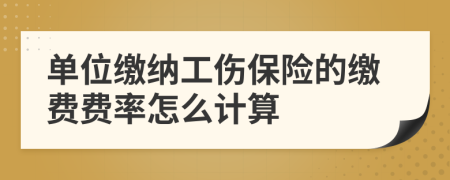 单位缴纳工伤保险的缴费费率怎么计算